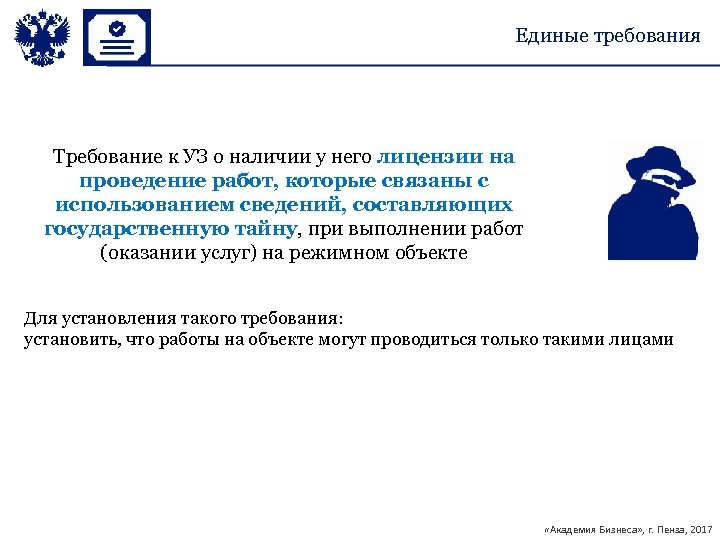 Единые требования

Требование к УЗ о наличии у него лицензии на проведение работ, которые связаны с использованием сведений, составляющих государственную тайну, при выполнении работ (оказании услуг) на режимном объекте

Для установления такого требования:
установить, что работы на объекте могут проводиться только такими лицами

«Академия Бизнеса», г. Пенза, 2017